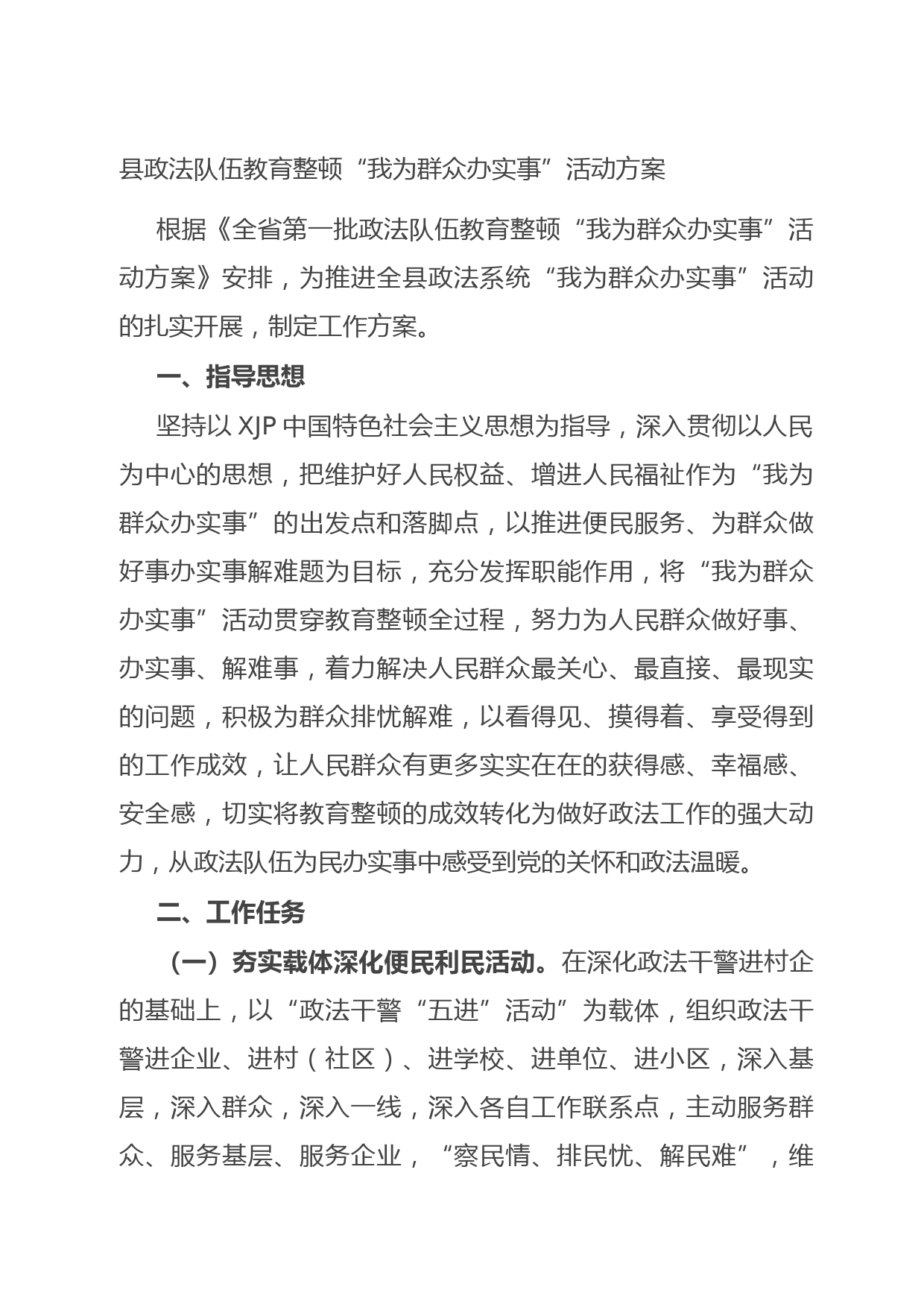 县政法队伍教育整顿“我为群众办实事”活动方案

根据《全省第一批政法队伍教育整顿“我为群众办实事”活动方案》安排，为推进全县政法系统“我为群众办实事”活动的扎实开展，制定工作方案。

一、指导思想

坚持以 XJP 中国特色社会主义思想为指导，深入贯彻以人民为中心的思想，把维护好人民权益、增进人民福祉作为“我为群众办实事”的出发点和落脚点，以推进便民服务、为群众做好事办实事解难题为目标，充分发挥职能作用，将“我为群众办实事”活动贯穿教育整顿全过程，努力为人民群众做好事、办实事、解难事，着力解决人民群众最关心、最直接、最现实的问题，积极为群众排忧解难，以看得见、摸得着、享受得到的工作成效，让人民群众有更多实实在在的获得感、幸福感、安全感，切实将教育整顿的成效转化为做好政法工作的强大动力，从政法队伍为民办实事中感受到党的关怀和政法温暖。

二、工作任务

（一）夯实载体深化便民利民活动。在深化政法干警进村企的基础上，以“政法干警“五进”活动”为载体，组织政法干警进企业、进村（社区）、进学校、进单位、进小区，深入基层，深入群众，深入一线，深入各自工作联系点，主动服务群众、服务基层、服务企业，“察民情、排民忧、解民难”，维